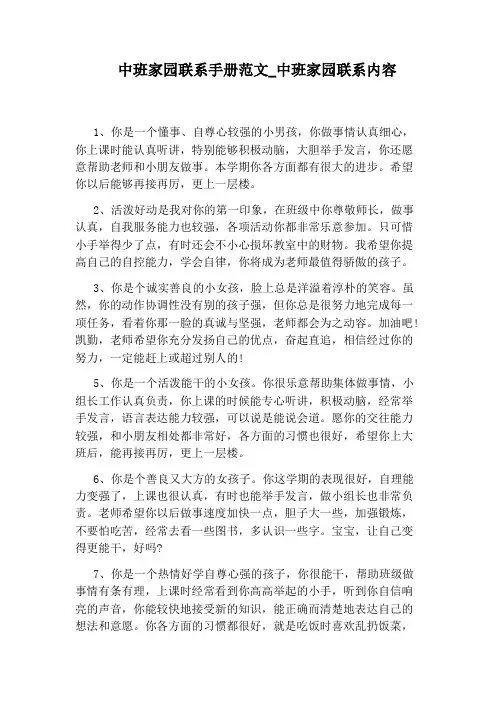 中班家园联系手册范文_中班家园联系内容

1、你是一个懂事、自尊心较强的小男孩，你做事情认真细心，你上课时能认真听讲，特别能够积极动脑，大胆举手发言，你还愿意帮助老师和小朋友做事。本学期你各方面都有很大的进步。希望你以后能够再接再厉，更上一层楼。

2、活泼好动是我对你的第一印象，在班级中你尊敬师长，做事认真，自我服务能力也较强，各项活动你都非常乐意参加。只可惜小手举得少了点，有时还会不小心损坏教室中的财物。我希望你提高自己的自控能力，学会自律，你将成为老师最值得骄傲的孩子。

3、你是个诚实善良的小女孩，脸上总是洋溢着淳朴的笑容。虽然，你的动作协调性没有别的孩子强，但你总是很努力地完成每一项任务，看着你那一脸的真诚与坚强，老师都会为之动容。加油吧！凯勤，老师希望你充分发扬自己的优点，奋起直追，相信经过你的努力，一定能赶上或超过别人的！

5、你是一个活泼能干的小女孩。你很乐意帮助集体做事情，小组长工作认真负责，你上课的时候能专心听讲，积极动脑，经常举手发言，语言表达能力较强，可以说是能说会道。愿你的交往能力较强，和小朋友相处都非常好，各方面的习惯也很好，希望你上大班后，能再接再厉，更上一层楼。

6、你是个善良又大方的女孩子。你这学期的表现很好，自理能力变强了，上课也很认真，有时也能举手发言，做小组长也非常负责。老师希望你以后做事速度加快一点，胆子大一些，加强锻炼，不要怕吃苦，经常去看一些图书，多认识一些字。宝宝，让自己变得更能干，好吗?

7、你是一个热情好学自尊心强的孩子，你很能干，帮助班级做事情有条有理，上课时经常看到你高高举起的小手，听到你自信响亮的声音，你能较快地接受新的知识，能正确而清楚地表达自己的想法和意愿。你各方面的习惯都很好，就是吃饭时喜欢乱扔饭菜，